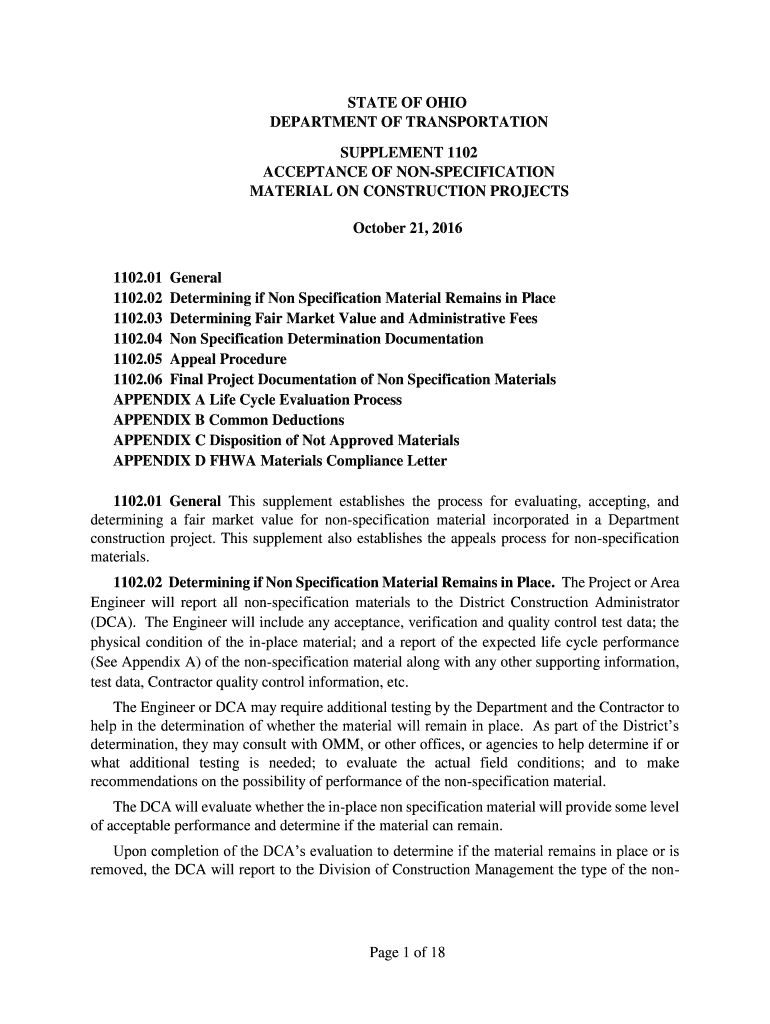 STATE OF OHIO
DEPARTMENT OF TRANSPORTATION

SUPPLEMENT 1102
ACCEPTANCE OF NON-SPECIFICATION MATERIAL ON CONSTRUCTION PROJECTS

October 21, 2016

1102.01 General
1102.02 Determining if Non Specification Material Remains in Place
1102.03 Determining Fair Market Value and Administrative Fees
1102.04 Non Specification Determination Documentation
1102.05 Appeal Procedure
1102.06 Final Project Documentation of Non Specification Materials
APPENDIX A Life Cycle Evaluation Process
APPENDIX B Common Deductions
APPENDIX C Disposition of Not Approved Materials
APPENDIX D FHWA Materials Compliance Letter

1102.01 General This supplement establishes the process for evaluating, accepting, and determining a fair market value for non-specification material incorporated in a Department construction project. This supplement also establishes the appeals process for non-specification materials.

1102.02 Determining if Non Specification Material Remains in Place. The Project or Area Engineer will report all non-specification materials to the District Construction Administrator (DCA). The Engineer will include any acceptance, verification and quality control test data; the physical condition of the in-place material; and a report of the expected life cycle performance (See Appendix A) of the non-specification material along with any other supporting information, test data, Contractor quality control information, etc.

The Engineer or DCA may require additional testing by the Department and the Contractor to help in the determination of whether the material will remain in place. As part of the District's determination, they may consult with OMM, or other offices, or agencies to help determine if or what additional testing is needed; to evaluate the actual field conditions; and to make recommendations on the possibility of performance of the non-specification material.

The DCA will evaluate whether the in-place non specification material will provide some level of acceptable performance and determine if the material can remain.

Upon completion of the DCA's evaluation to determine if the material remains in place or is removed, the DCA will report to the Division of Construction Management the type of the non-

Page 1 of 18